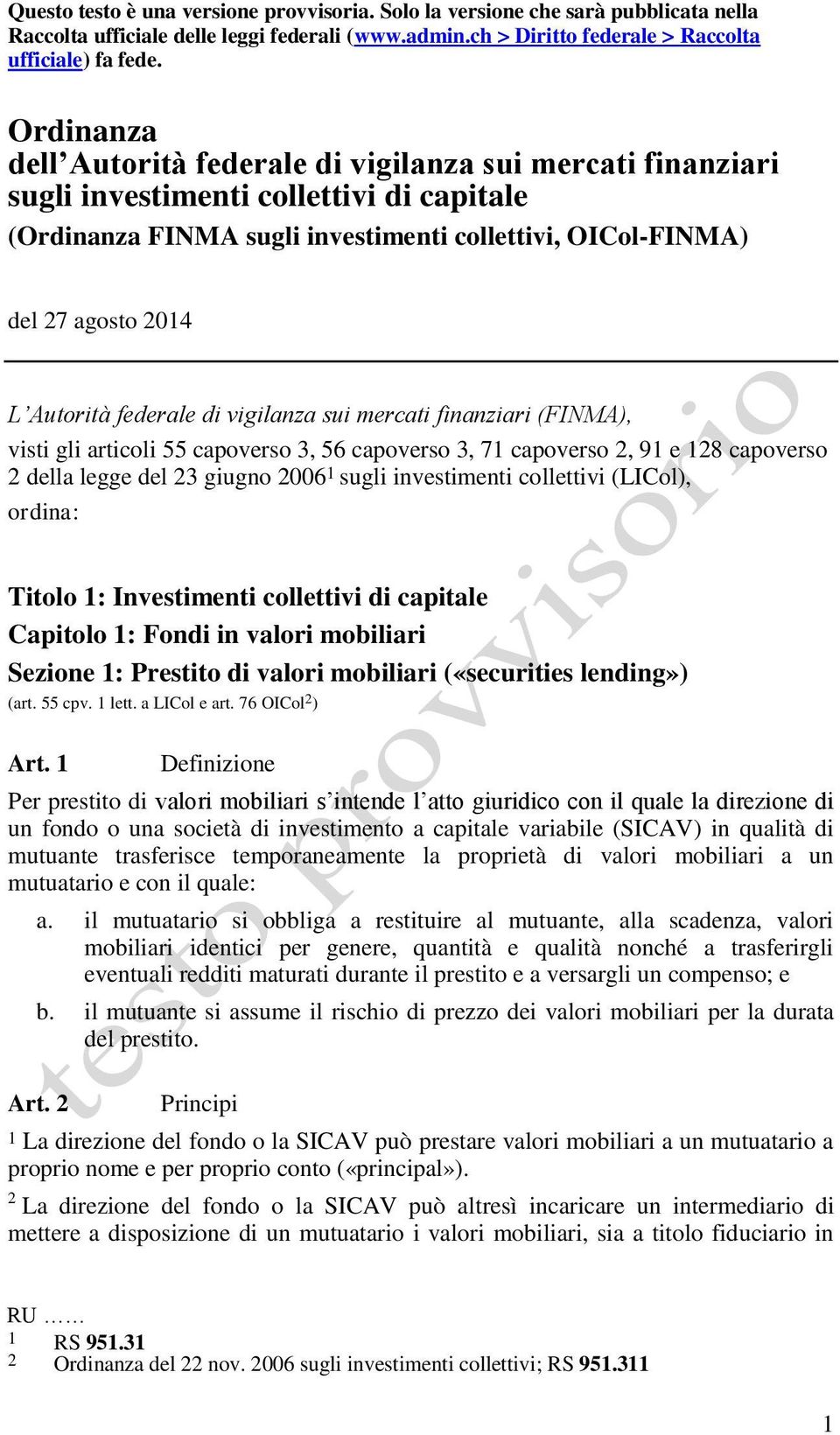 Questo testo è una versione provvisoria. Solo la versione che sarà pubblicata nella Raccolta ufficiale delle leggi federali (www.admin.ch > Diritto federale > Raccolta ufficiale) fa fede.

Ordinanza dell'Autorità federale di vigilanza sui mercati finanziari sugli investimenti collettivi di capitale

(Ordinanza FINMA sugli investimenti collettivi, OICol-FINMA)

del 27 agosto 2014

L'Autorità federale di vigilanza sui mercati finanziari (FINMA),

visti gli articoli 55 capoverso 3, 56 capoverso 3, 71 capoverso 2, 91 e 128 capoverso 2 della legge del 23 giugno 2006$^1$ sugli investimenti collettivi (LICol),

ordina:

Titolo 1: Investimenti collettivi di capitale

Capitolo 1: Fondi in valori mobiliari

Sezione 1: Prestito di valori mobiliari («securities lending»)

(art. 55 cpv. 1 lett. a LICol e art. 76 OICol$^2$)

Art. 1 Definizione

Per prestito di valori mobiliari s'intende l'atto giuridico con il quale la direzione di un fondo o una società di investimento a capitale variabile (SICAV) in qualità di mutuante trasferisce temporaneamente la proprietà di valori mobiliari a un mutuatario e con il quale:

a. il mutuatario si obbliga a restituire al mutuante, alla scadenza, valori mobiliari identici per genere, quantità e qualità nonché a trasferirgli eventuali redditi maturati durante il prestito e a versargli un compenso; e

b. il mutuante si assume il rischio di prezzo dei valori mobiliari per la durata del prestito.

Art. 2 Principi

$^1$ La direzione del fondo o la SICAV può prestare valori mobiliari a un mutuatario a proprio nome e per proprio conto («principal»).

$^2$ La direzione del fondo o la SICAV può altresì incaricare un intermediario di mettere a disposizione di un mutuatario i valori mobiliari, sia a titolo fiduciario in

RU ……

1 RS 951.31

2 Ordinanza del 22 nov. 2006 sugli investimenti collettivi; RS 951.311

1

testo provvisorio